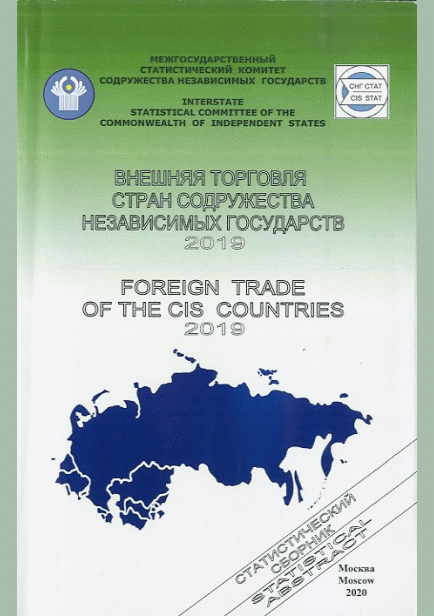 МЕЖГОСУДАРСТВЕННЫЙ
СТАТИСТИЧЕСКИЙ КОМИТЕТ
СОДРУЖЕСТВА НЕЗАВИСИМЫХ ГОСУДАРСТВ

INTERSTATE
STATISTICAL COMMITTEE OF THE
COMMONWEALTH OF INDEPENDENT STATES

СНГ СТАТ
CIS STAT

ВНЕШНЯЯ ТОРГОВЛЯ
СТРАН СОДРУЖЕСТВА
НЕЗАВИСИМЫХ ГОСУДАРСТВ
2019

FOREIGN TRADE
OF THE CIS COUNTRIES
2019

СТАТИСТИЧЕСКИЙ
СБОРНИК
STATISTICAL
ABSTRACT

Москва
Moscow
2020